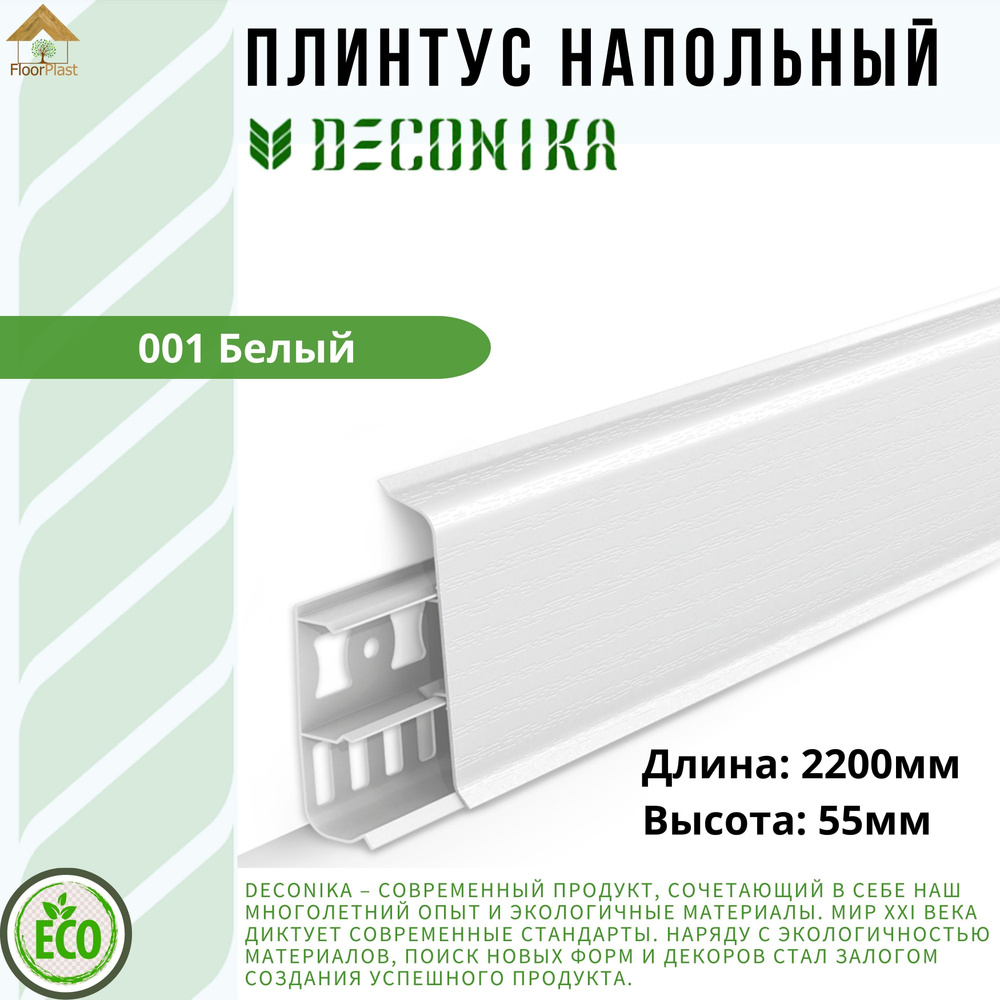 FloorPlast

ПЛИНТУС НАПОЛЬНЫЙ

DECONIKA

001 Белый

Длина: 2200мм
Высота: 55мм

ECO

DECONIKA – СОВРЕМЕННЫЙ ПРОДУКТ, СОЧЕТАЮЩИЙ В СЕБЕ НАШ МНОГОЛЕТНИЙ ОПЫТ И ЭКОЛОГИЧНЫЕ МАТЕРИАЛЫ. МИР XXI ВЕКА ДИКТУЕТ СОВРЕМЕННЫЕ СТАНДАРТЫ. НАРЯДУ С ЭКОЛОГИЧНОСТЬЮ МАТЕРИАЛОВ, ПОИСК НОВЫХ ФОРМ И ДЕКОРОВ СТАЛ ЗАЛОГОМ СОЗДАНИЯ УСПЕШНОГО ПРОДУКТА.